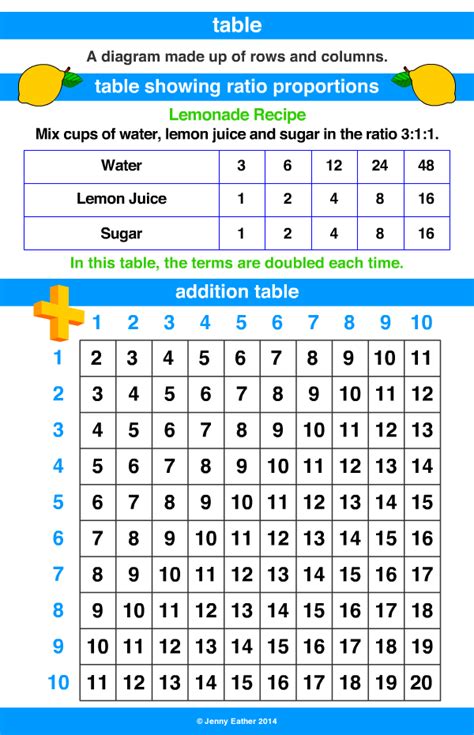 table

A diagram made up of rows and columns.

table showing ratio proportions

Lemonade Recipe

Mix cups of water, lemon juice and sugar in the ratio 3:1:1.

| Water | 3 | 6 | 12 | 24 | 48 |
|---|---|---|---|---|---|
| Lemon Juice | 1 | 2 | 4 | 8 | 16 |
| Sugar | 1 | 2 | 4 | 8 | 16 |

In this table, the terms are doubled each time.

addition table

| + | 1 | 2 | 3 | 4 | 5 | 6 | 7 | 8 | 9 | 10 |
|---|---|---|---|---|---|---|---|---|---|---|
| 1 | 2 | 3 | 4 | 5 | 6 | 7 | 8 | 9 | 10 | 11 |
| 2 | 3 | 4 | 5 | 6 | 7 | 8 | 9 | 10 | 11 | 12 |
| 3 | 4 | 5 | 6 | 7 | 8 | 9 | 10 | 11 | 12 | 13 |
| 4 | 5 | 6 | 7 | 8 | 9 | 10 | 11 | 12 | 13 | 14 |
| 5 | 6 | 7 | 8 | 9 | 10 | 11 | 12 | 13 | 14 | 15 |
| 6 | 7 | 8 | 9 | 10 | 11 | 12 | 13 | 14 | 15 | 16 |
| 7 | 8 | 9 | 10 | 11 | 12 | 13 | 14 | 15 | 16 | 17 |
| 8 | 9 | 10 | 11 | 12 | 13 | 14 | 15 | 16 | 17 | 18 |
| 9 | 10 | 11 | 12 | 13 | 14 | 15 | 16 | 17 | 18 | 19 |
| 10 | 11 | 12 | 13 | 14 | 15 | 16 | 17 | 18 | 19 | 20 |

© Jenny Eather 2014